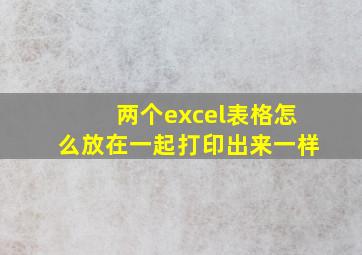 两个excel表格怎么放在一起打印出来一样